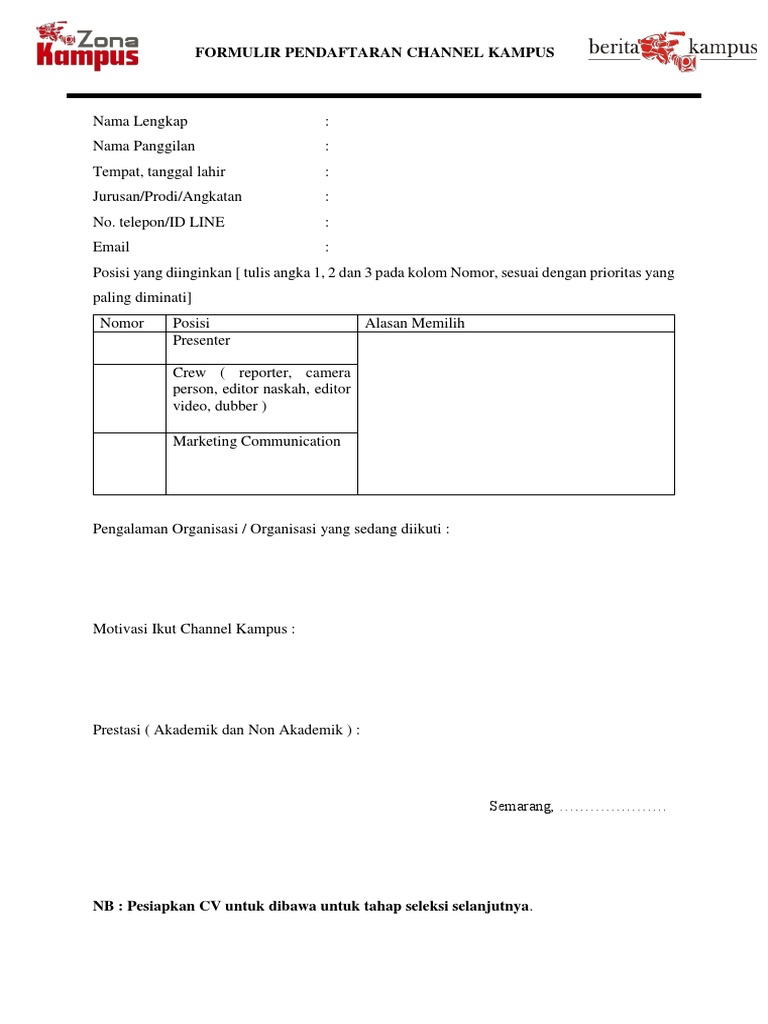 Zona Kampus

FORMULIR PENDAFTARAN CHANNEL KAMPUS

berita kampus

Nama Lengkap :
Nama Panggilan :
Tempat, tanggal lahir :
Jurusan/Prodi/Angkatan :
No. telepon/ID LINE :
Email :

Posisi yang diinginkan [ tulis angka 1, 2 dan 3 pada kolom Nomor, sesuai dengan prioritas yang paling diminati]

| Nomor | Posisi | Alasan Memilih |
|---|---|---|
| | Presenter | |
| | Crew ( reporter, camera person, editor naskah, editor video, dubber ) | |
| | Marketing Communication | |

Pengalaman Organisasi / Organisasi yang sedang diikuti :

Motivasi Ikut Channel Kampus :

Prestasi ( Akademik dan Non Akademik ) :

Semarang, …………………

NB : Pesiapkan CV untuk dibawa untuk tahap seleksi selanjutnya.